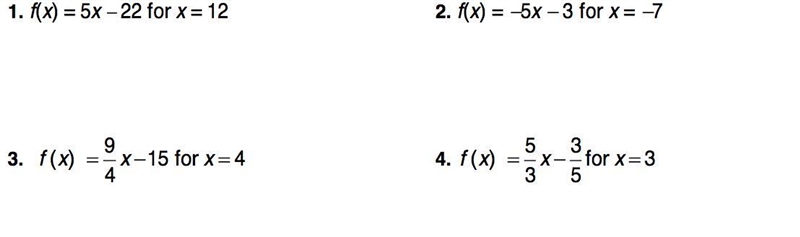 1. $f(x) = 5x - 22$ for $x = 12$

2. $f(x) = -5x - 3$ for $x = -7$

3. $f(x) = \frac{9}{4}x - 15$ for $x = 4$

4. $f(x) = \frac{5}{3}x - \frac{3}{5}$ for $x = 3$